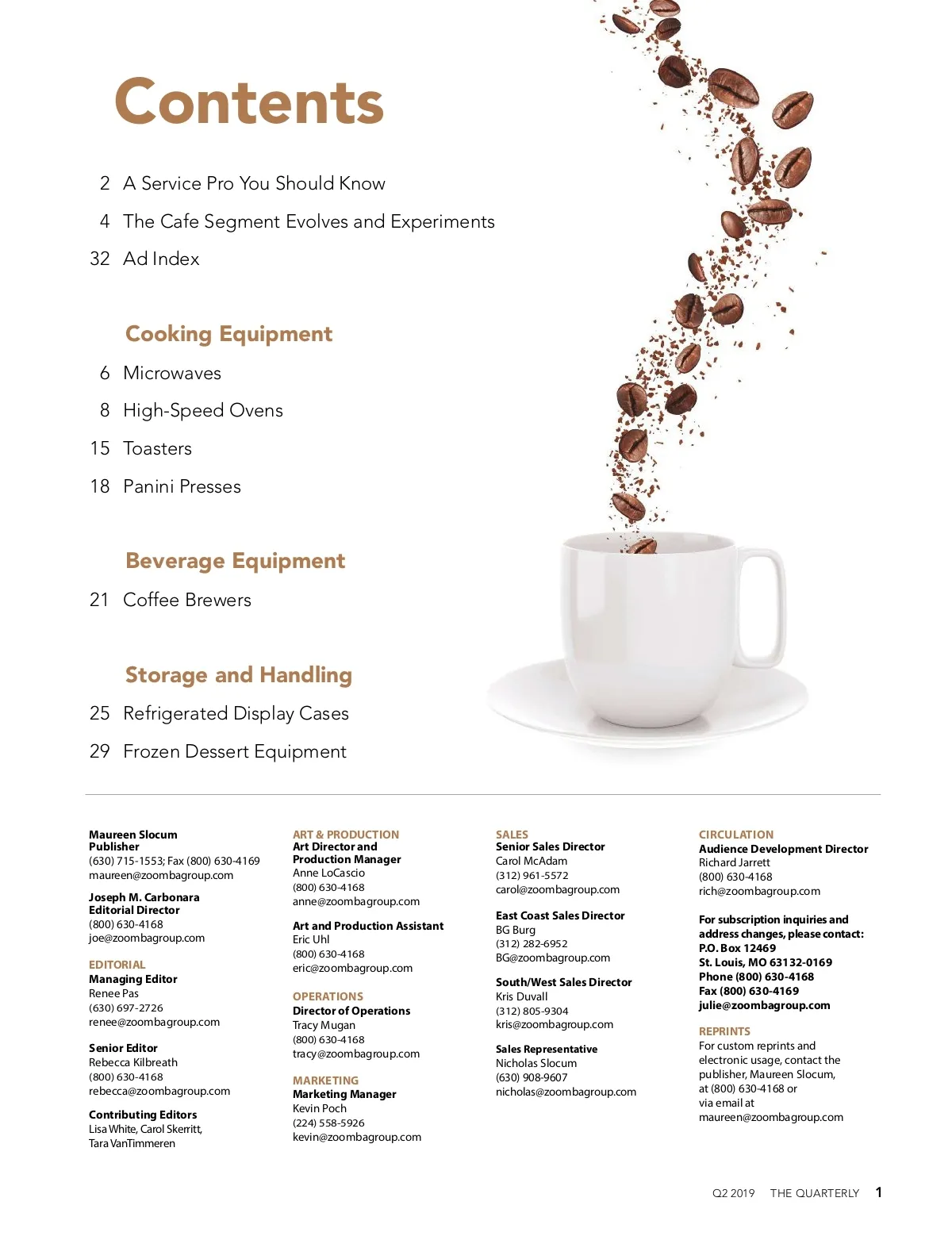 Contents

2 A Service Pro You Should Know

4 The Cafe Segment Evolves and Experiments

32 Ad Index

Cooking Equipment

6 Microwaves

8 High-Speed Ovens

15 Toasters

18 Panini Presses

Beverage Equipment

21 Coffee Brewers

Storage and Handling

25 Refrigerated Display Cases

29 Frozen Dessert Equipment

Maureen Slocum
Publisher
(630) 715-1553; Fax (800) 630-4169
maureen@zoombagroup.com

Joseph M. Carbonara
Editorial Director
(800) 630-4168
joe@zoombagroup.com

EDITORIAL
Managing Editor
Renee Pas
(630) 697-2726
renee@zoombagroup.com

Senior Editor
Rebecca Kilbreath
(800) 630-4168
rebecca@zoombagroup.com

Contributing Editors
Lisa White, Carol Skerritt, Tara VanTimmeren

ART & PRODUCTION
Art Director and Production Manager
Anne LoCascio
(800) 630-4168
anne@zoombagroup.com

Art and Production Assistant
Eric Uhl
(800) 630-4168
eric@zoombagroup.com

OPERATIONS
Director of Operations
Tracy Mugan
(800) 630-4168
tracy@zoombagroup.com

MARKETING
Marketing Manager
Kevin Poch
(224) 558-5926
kevin@zoombagroup.com

SALES
Senior Sales Director
Carol McAdam
(312) 961-5572
carol@zoombagroup.com

East Coast Sales Director
BG Burg
(312) 282-6952
BG@zoombagroup.com

South/West Sales Director
Kris Duvall
(312) 805-9304
kris@zoombagroup.com

Sales Representative
Nicholas Slocum
(630) 908-9607
nicholas@zoombagroup.com

CIRCULATION
Audience Development Director
Richard Jarrett
(800) 630-4168
rich@zoombagroup.com

For subscription inquiries and address changes, please contact:
P.O. Box 12469
St. Louis, MO 63132-0169
Phone (800) 630-4168
Fax (800) 630-4169
julie@zoombagroup.com

REPRINTS
For custom reprints and electronic usage, contact the publisher, Maureen Slocum, at (800) 630-4168 or via email at maureen@zoombagroup.com

Q2 2019 THE QUARTERLY 1